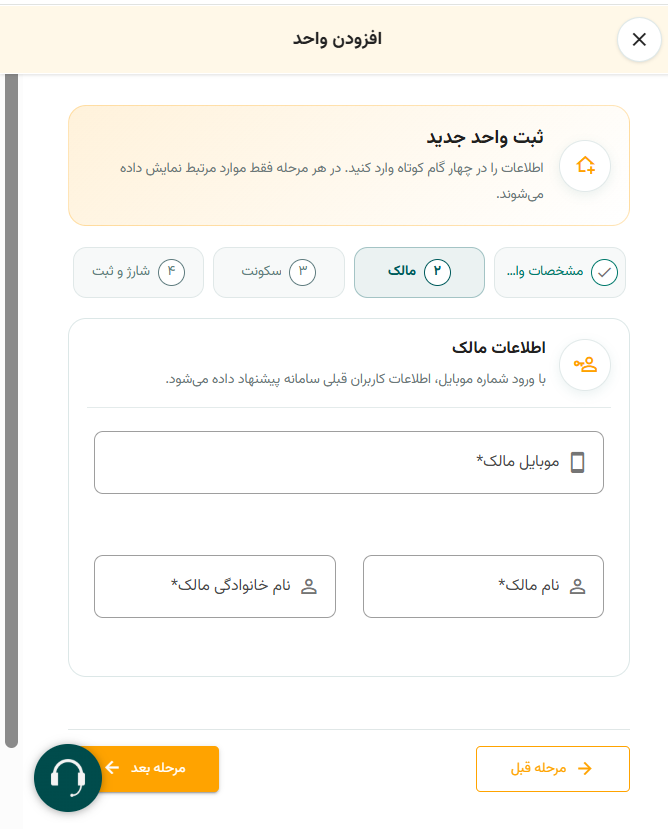 افزودن واحد

ثبت واحد جدید
اطلاعات را در چهار گام کوتاه وارد کنید. در هر مرحله فقط موارد مرتبط نمایش داده می‌شوند.

مشخصات وا...
۲ مالک
۳ سکونت
۴ شارژ و ثبت

اطلاعات مالک
با ورود شماره موبایل، اطلاعات کاربران قبلی سامانه پیشنهاد داده می‌شود.

موبایل مالک*

نام مالک*
نام خانوادگی مالک*

مرحله قبل
مرحله بعد